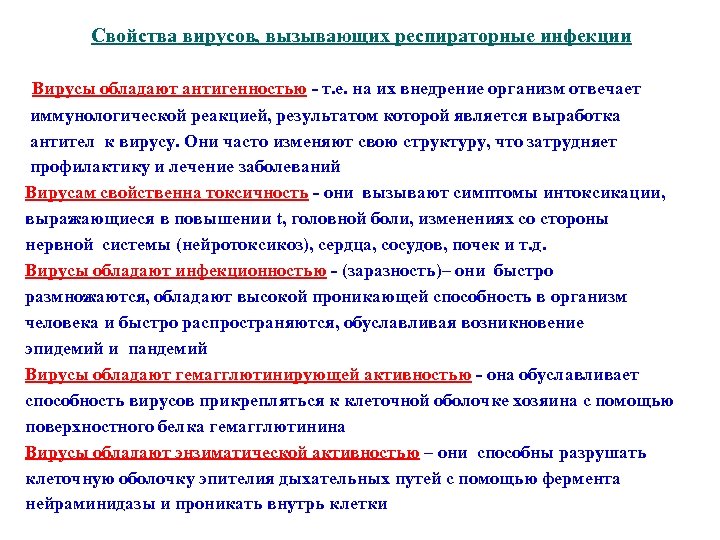 Свойства вирусов, вызывающих респираторные инфекции

Вирусы обладают антигенностью - т.е. на их внедрение организм отвечает иммунологической реакцией, результатом которой является выработка антител к вирусу. Они часто изменяют свою структуру, что затрудняет профилактику и лечение заболеваний

Вирусам свойственна токсичность - они вызывают симптомы интоксикации, выражающиеся в повышении t, головной боли, изменениях со стороны нервной системы (нейротоксикоз), сердца, сосудов, почек и т.д.

Вирусы обладают инфекционностью - (заразность)– они быстро размножаются, обладают высокой проникающей способность в организм человека и быстро распространяются, обуславливая возникновение эпидемий и пандемий

Вирусы обладают гемагглютинирующей активностью - она обуславливает способность вирусов прикрепляться к клеточной оболочке хозяина с помощью поверхностного белка гемагглютинина

Вирусы обладают энзиматической активностью – они способны разрушать клеточную оболочку эпителия дыхательных путей с помощью фермента нейраминидазы и проникать внутрь клетки